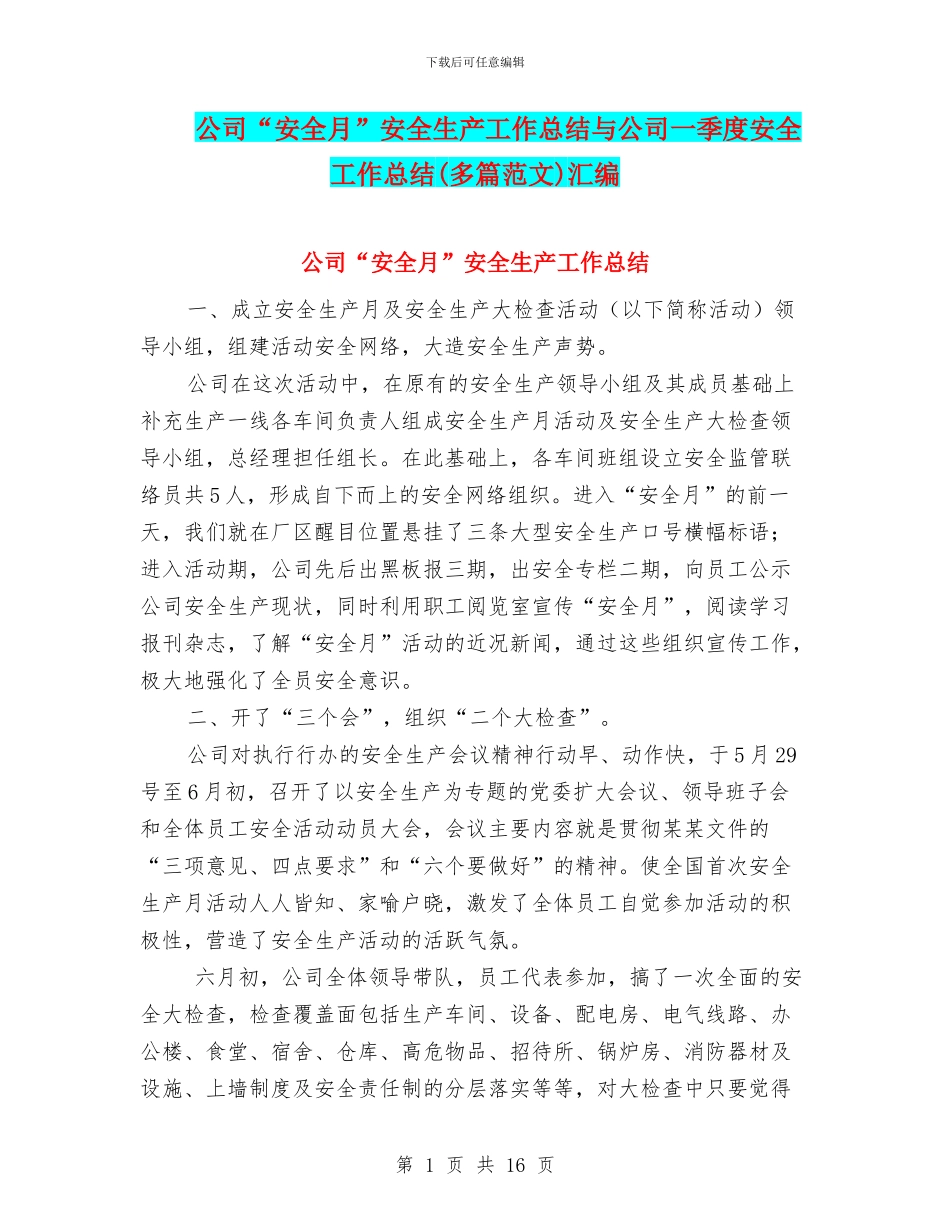 下载后可任意编辑

公司“安全月”安全生产工作总结与公司一季度安全工作总结(多篇范文)汇编

公司“安全月”安全生产工作总结

一、成立安全生产月及安全生产大检查活动（以下简称活动）领导小组，组建活动安全网络，大造安全生产声势。

公司在这次活动中，在原有的安全生产领导小组及其成员基础上补充生产一线各车间负责人组成安全生产月活动及安全生产大检查领导小组，总经理担任组长。在此基础上，各车间班组设立安全监管联络员共5人，形成自下而上的安全网络组织。进入“安全月”的前一天，我们就在厂区醒目位置悬挂了三条大型安全生产口号横幅标语；进入活动期，公司先后出黑板报三期，出安全专栏二期，向员工公示公司安全生产现状，同时利用职工阅览室宣传“安全月”，阅读学习报刊杂志，了解“安全月”活动的近况新闻，通过这些组织宣传工作，极大地强化了全员安全意识。

二、开了“三个会”，组织“二个大检查”。

公司对执行行办的安全生产会议精神行动早、动作快，于5月29号至6月初，召开了以安全生产为专题的党委扩大会议、领导班子会和全体员工安全活动动员大会，会议主要内容就是贯彻某某文件的“三项意见、四点要求”和“六个要做好”的精神。使全国首次安全生产月活动人人皆知、家喻户晓，激发了全体员工自觉参加活动的积极性，营造了安全生产活动的活跃气氛。

六月初，公司全体领导带队，员工代表参加，搞了一次全面的安全大检查，检查覆盖面包括生产车间、设备、配电房、电气线路、办公楼、食堂、宿舍、仓库、高危物品、招待所、锅炉房、消防器材及设施、上墙制度及安全责任制的分层落实等等，对大检查中只要觉得

第 1 页 共 16 页